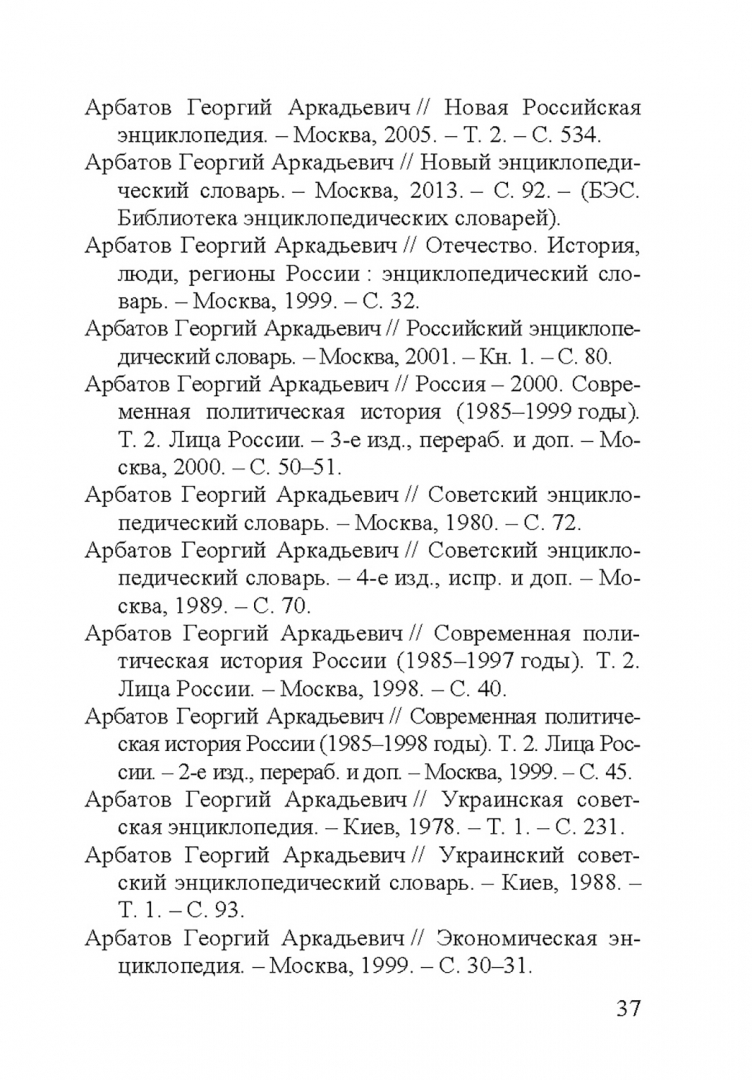 Арбатов Георгий Аркадьевич // Новая Российская энциклопедия. – Москва, 2005. – Т. 2. – С. 534.

Арбатов Георгий Аркадьевич // Новый энциклопедический словарь. – Москва, 2013. – С. 92. – (БЭС. Библиотека энциклопедических словарей).

Арбатов Георгий Аркадьевич // Отечество. История, люди, регионы России : энциклопедический словарь. – Москва, 1999. – С. 32.

Арбатов Георгий Аркадьевич // Российский энциклопедический словарь. – Москва, 2001. – Кн. 1. – С. 80.

Арбатов Георгий Аркадьевич // Россия – 2000. Современная политическая история (1985–1999 годы). Т. 2. Лица России. – 3-е изд., перераб. и доп. – Москва, 2000. – С. 50–51.

Арбатов Георгий Аркадьевич // Советский энциклопедический словарь. – Москва, 1980. – С. 72.

Арбатов Георгий Аркадьевич // Советский энциклопедический словарь. – 4-е изд., испр. и доп. – Москва, 1989. – С. 70.

Арбатов Георгий Аркадьевич // Современная политическая история России (1985–1997 годы). Т. 2. Лица России. – Москва, 1998. – С. 40.

Арбатов Георгий Аркадьевич // Современная политическая история России (1985–1998 годы). Т. 2. Лица России. – 2-е изд., перераб. и доп. – Москва, 1999. – С. 45.

Арбатов Георгий Аркадьевич // Украинская советская энциклопедия. – Киев, 1978. – Т. 1. – С. 231.

Арбатов Георгий Аркадьевич // Украинский советский энциклопедический словарь. – Киев, 1988. – Т. 1. – С. 93.

Арбатов Георгий Аркадьевич // Экономическая энциклопедия. – Москва, 1999. – С. 30–31.

37